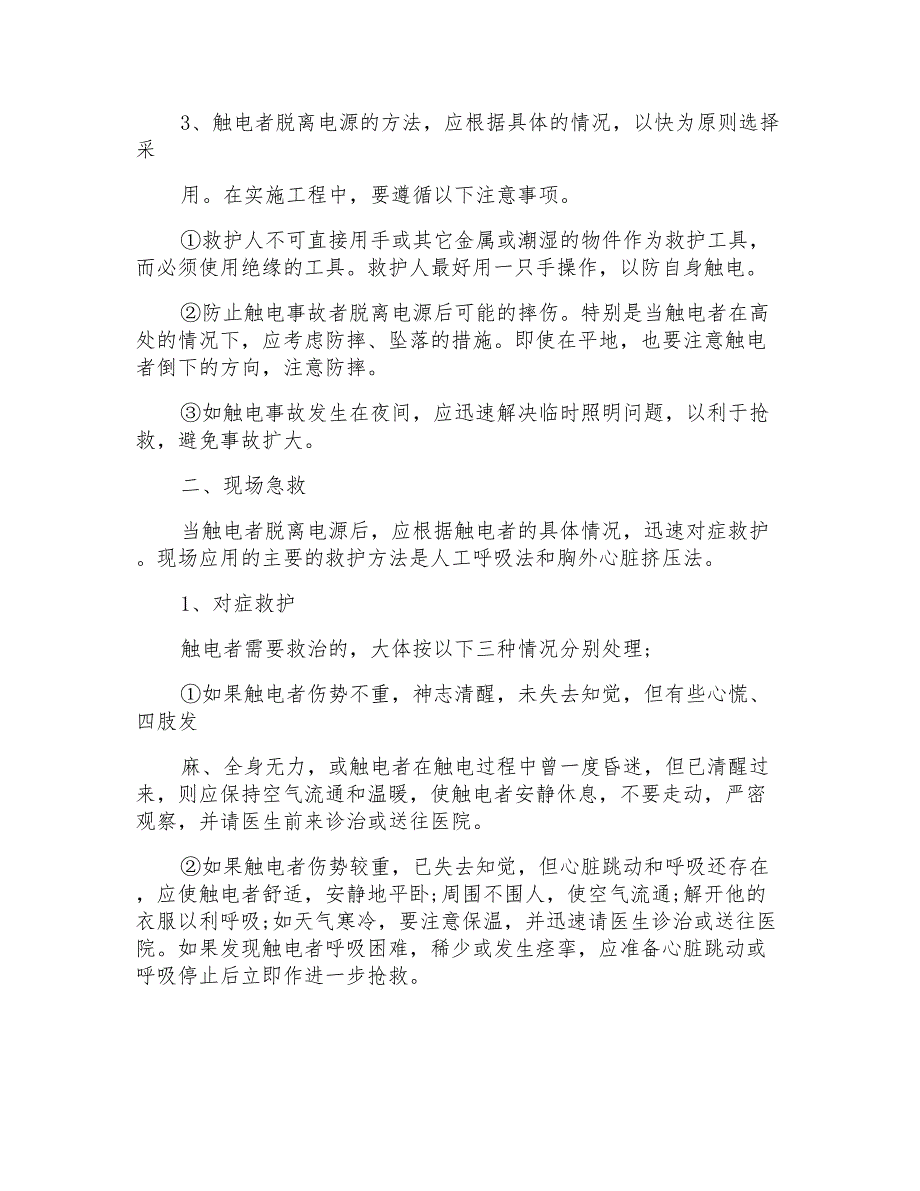 3、触电者脱离电源的方法，应根据具体的情况，以快为原则选择采

用。在实施工程中，要遵循以下注意事项。

①救护人不可直接用手或其它金属或潮湿的物件作为救护工具，而必须使用绝缘的工具。救护人最好用一只手操作，以防自身触电。

②防止触电事故者脱离电源后可能的摔伤。特别是当触电者在高处的情况下，应考虑防摔、坠落的措施。即使在平地，也要注意触电者倒下的方向，注意防摔。

③如触电事故发生在夜间，应迅速解决临时照明问题，以利于抢救，避免事故扩大。

二、现场急救

当触电者脱离电源后，应根据触电者的具体情况，迅速对症救护。现场应用的主要的救护方法是人工呼吸法和胸外心脏挤压法。

1、对症救护

触电者需要救治的，大体按以下三种情况分别处理；

①如果触电者伤势不重，神志清醒，未失去知觉，但有些心慌、四肢发

麻、全身无力，或触电者在触电过程中曾一度昏迷，但已清醒过来，则应保持空气流通和温暖，使触电者安静休息，不要走动，严密观察，并请医生前来诊治或送往医院。

②如果触电者伤势较重，已失去知觉，但心脏跳动和呼吸还存在，应使触电者舒适，安静地平卧；周围不围人，使空气流通；解开他的衣服以利呼吸；如天气寒冷，要注意保温，并迅速请医生诊治或送往医院。如果发现触电者呼吸困难，稀少或发生痉挛，应准备心脏跳动或呼吸停止后立即作进一步抢救。